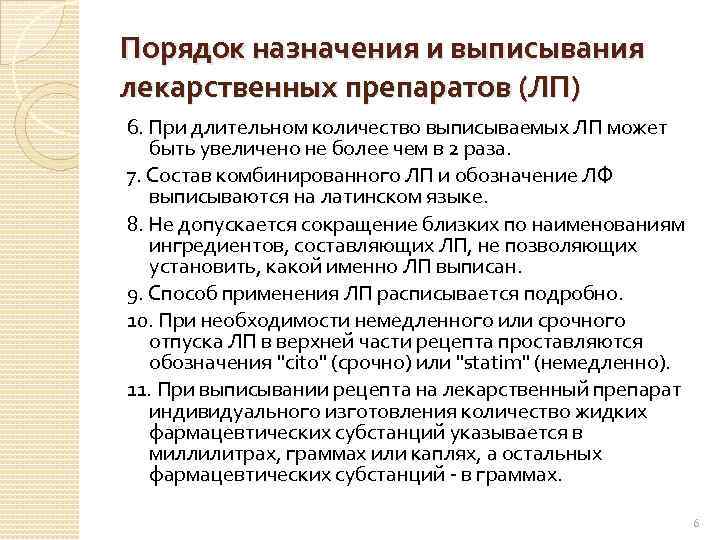 Порядок назначения и выписывания лекарственных препаратов (ЛП)

6. При длительном количество выписываемых ЛП может быть увеличено не более чем в 2 раза.

7. Состав комбинированного ЛП и обозначение ЛФ выписываются на латинском языке.

8. Не допускается сокращение близких по наименованиям ингредиентов, составляющих ЛП, не позволяющих установить, какой именно ЛП выписан.

9. Способ применения ЛП расписывается подробно.

10. При необходимости немедленного или срочного отпуска ЛП в верхней части рецепта проставляются обозначения "cito" (срочно) или "statim" (немедленно).

11. При выписывании рецепта на лекарственный препарат индивидуального изготовления количество жидких фармацевтических субстанций указывается в миллилитрах, граммах или каплях, а остальных фармацевтических субстанций - в граммах.

6